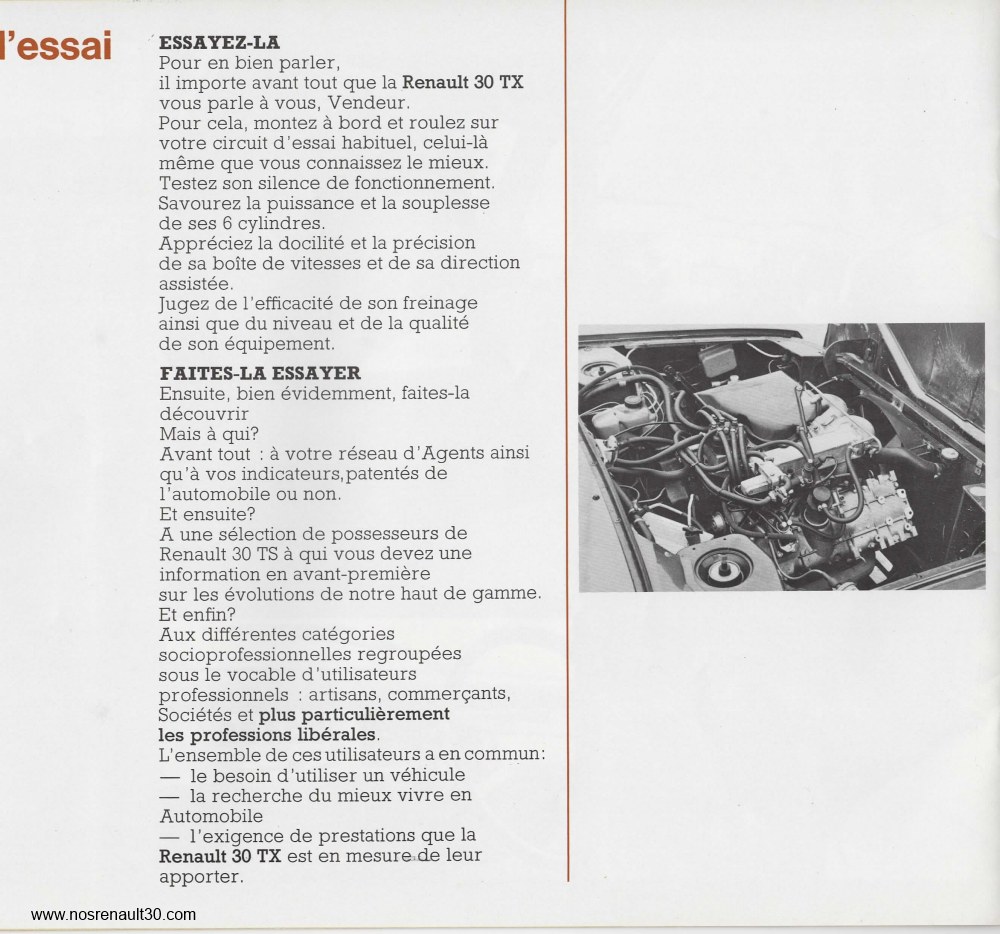 l'essai

ESSAYEZ-LA
Pour en bien parler, il importe avant tout que la Renault 30 TX vous parle à vous, Vendeur.
Pour cela, montez à bord et roulez sur votre circuit d'essai habituel, celui-là même que vous connaissez le mieux.
Testez son silence de fonctionnement.
Savourez la puissance et la souplesse de ses 6 cylindres.
Appréciez la docilité et la précision de sa boîte de vitesses et de sa direction assistée.
Jugez de l'efficacité de son freinage ainsi que du niveau et de la qualité de son équipement.

FAITES-LA ESSAYER
Ensuite, bien évidemment, faites-la découvrir
Mais à qui?
Avant tout : à votre réseau d'Agents ainsi qu'à vos indicateurs,patentés de l'automobile ou non.
Et ensuite?
A une sélection de possesseurs de Renault 30 TS à qui vous devez une information en avant-première sur les évolutions de notre haut de gamme.
Et enfin?
Aux différentes catégories socioprofessionnelles regroupées sous le vocable d'utilisateurs professionnels : artisans, commerçants, Sociétés et plus particulièrement les professions libérales.
L'ensemble de ces utilisateurs a en commun:
— le besoin d'utiliser un véhicule
— la recherche du mieux vivre en Automobile
— l'exigence de prestations que la Renault 30 TX est en mesure de leur apporter.

www.nosrenault30.com